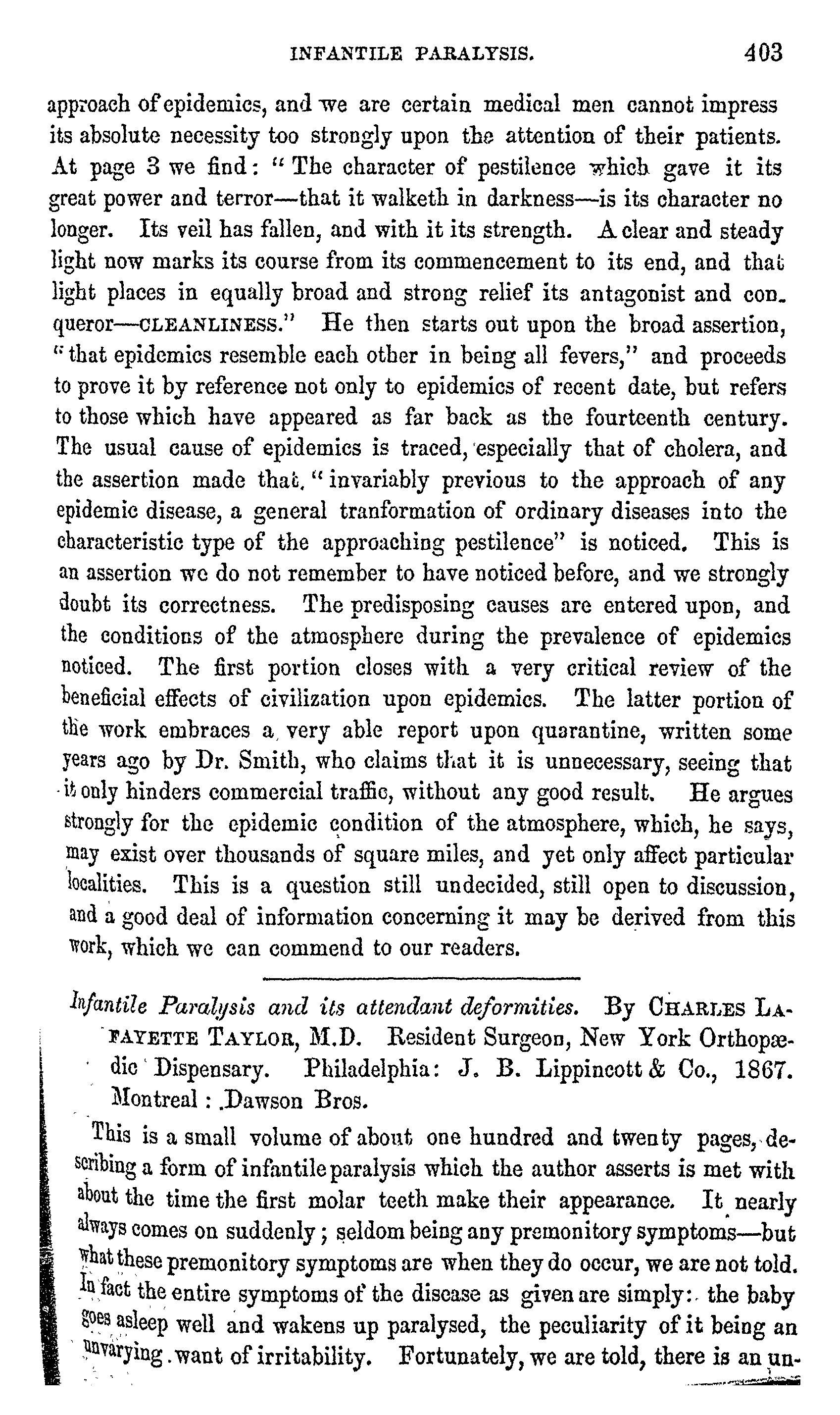 INFANTILE PARALYSIS. 403

approach of epidemics, and we are certain medical men cannot impress its absolute necessity too strongly upon the attention of their patients. At page 3 we find: "The character of pestilence which gave it its great power and terror—that it walketh in darkness—is its character no longer. Its veil has fallen, and with it its strength. A clear and steady light now marks its course from its commencement to its end, and that light places in equally broad and strong relief its antagonist and conqueror—CLEANLINESS." He then starts out upon the broad assertion, "that epidemics resemble each other in being all fevers," and proceeds to prove it by reference not only to epidemics of recent date, but refers to those which have appeared as far back as the fourteenth century. The usual cause of epidemics is traced, especially that of cholera, and the assertion made that, "invariably previous to the approach of any epidemic disease, a general tranformation of ordinary diseases into the characteristic type of the approaching pestilence" is noticed. This is an assertion we do not remember to have noticed before, and we strongly doubt its correctness. The predisposing causes are entered upon, and the conditions of the atmosphere during the prevalence of epidemics noticed. The first portion closes with a very critical review of the beneficial effects of civilization upon epidemics. The latter portion of the work embraces a very able report upon quarantine, written some years ago by Dr. Smith, who claims that it is unnecessary, seeing that it only hinders commercial traffic, without any good result. He argues strongly for the epidemic condition of the atmosphere, which, he says, may exist over thousands of square miles, and yet only affect particular localities. This is a question still undecided, still open to discussion, and a good deal of information concerning it may be derived from this work, which we can commend to our readers.

Infantile Paralysis and its attendant deformities. By CHARLES LAFAYETTE TAYLOR, M.D. Resident Surgeon, New York Orthopædic Dispensary. Philadelphia: J. B. Lippincott & Co., 1867. Montreal: Dawson Bros.

This is a small volume of about one hundred and twenty pages, describing a form of infantile paralysis which the author asserts is met with about the time the first molar teeth make their appearance. It nearly always comes on suddenly; seldom being any premonitory symptoms—but what these premonitory symptoms are when they do occur, we are not told. In fact the entire symptoms of the disease as given are simply: the baby goes asleep well and wakens up paralysed, the peculiarity of it being an unvarying want of irritability. Fortunately, we are told, there is an un-